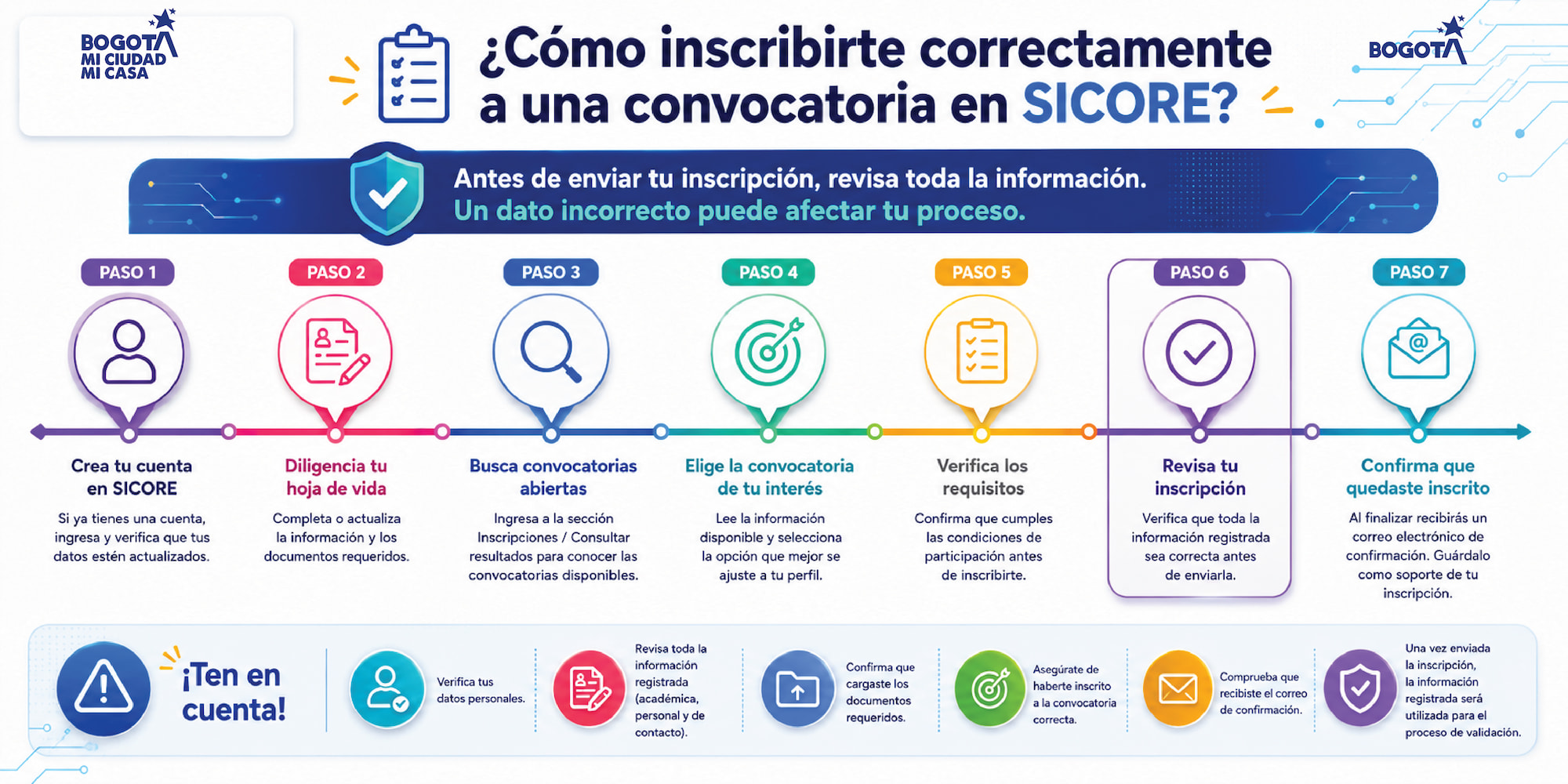 BOGOTÁ MI CIUDAD MI CASA

¿Cómo inscribirte correctamente a una convocatoria en SICORE?

BOGOTÁ

Antes de enviar tu inscripción, revisa toda la información.
Un dato incorrecto puede afectar tu proceso.

PASO 1
Crea tu cuenta en SICORE
Si ya tienes una cuenta, ingresa y verifica que tus datos estén actualizados.

PASO 2
Diligencia tu hoja de vida
Completa o actualiza la información y los documentos requeridos.

PASO 3
Busca convocatorias abiertas
Ingresa a la sección Inscripciones / Consultar resultados para conocer las convocatorias disponibles.

PASO 4
Elige la convocatoria de tu interés
Lee la información disponible y selecciona la opción que mejor se ajuste a tu perfil.

PASO 5
Verifica los requisitos
Confirma que cumples las condiciones de participación antes de inscribirte.

PASO 6
Revisa tu inscripción
Verifica que toda la información registrada sea correcta antes de enviarla.

PASO 7
Confirma que quedaste inscrito
Al finalizar recibirás un correo electrónico de confirmación. Guárdalo como soporte de tu inscripción.

¡Ten en cuenta!

Verifica tus datos personales.

Revisa toda la información registrada (académica, personal y de contacto).

Confirma que cargaste los documentos requeridos.

Asegúrate de haberte inscrito a la convocatoria correcta.

Comprueba que recibiste el correo de confirmación.

Una vez enviada la inscripción, la información registrada será utilizada para el proceso de validación.